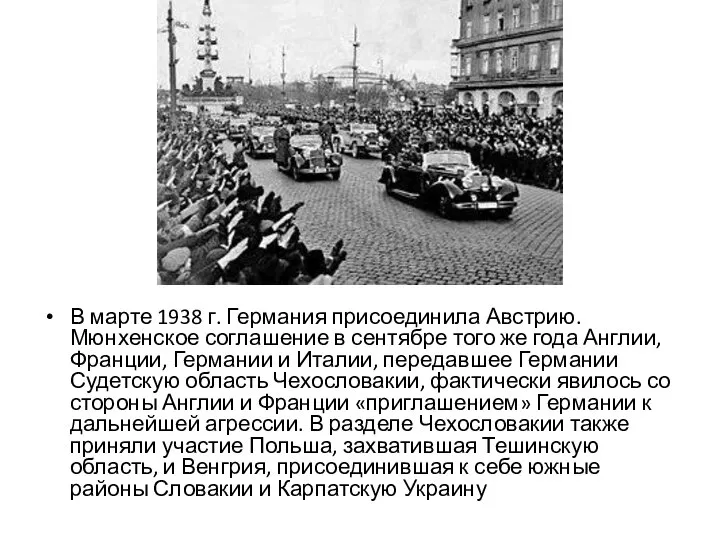 • В марте 1938 г. Германия присоединила Австрию. Мюнхенское соглашение в сентябре того же года Англии, Франции, Германии и Италии, передавшее Германии Судетскую область Чехословакии, фактически явилось со стороны Англии и Франции «приглашением» Германии к дальнейшей агрессии. В разделе Чехословакии также приняли участие Польша, захватившая Тешинскую область, и Венгрия, присоединившая к себе южные районы Словакии и Карпатскую Украину